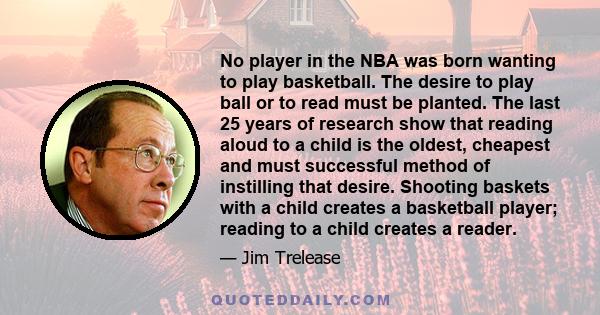 No player in the NBA was born wanting to play basketball. The desire to play ball or to read must be planted. The last 25 years of research show that reading aloud to a child is the oldest, cheapest and must successful method of instilling that desire. Shooting baskets with a child creates a basketball player; reading to a child creates a reader.

— Jim Trelease

QUOTEDDAILY.COM